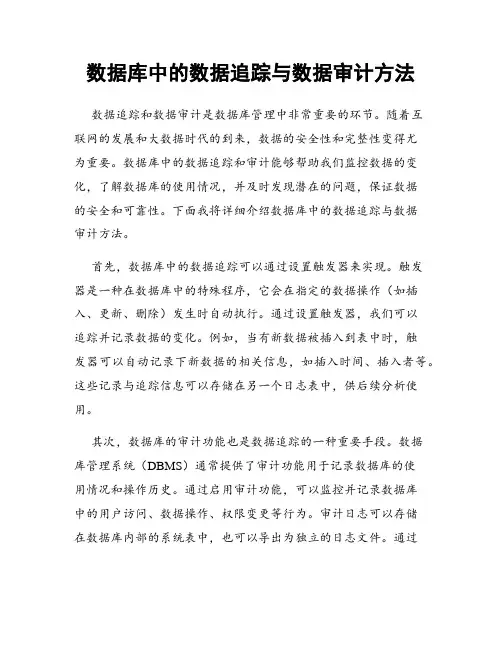 数据库中的数据追踪与数据审计方法

数据追踪和数据审计是数据库管理中非常重要的环节。随着互联网的发展和大数据时代的到来，数据的安全性和完整性变得尤为重要。数据库中的数据追踪和审计能够帮助我们监控数据的变化，了解数据库的使用情况，并及时发现潜在的问题，保证数据的安全和可靠性。下面我将详细介绍数据库中的数据追踪与数据审计方法。

首先，数据库中的数据追踪可以通过设置触发器来实现。触发器是一种在数据库中的特殊程序，它会在指定的数据操作（如插入、更新、删除）发生时自动执行。通过设置触发器，我们可以追踪并记录数据的变化。例如，当有新数据被插入到表中时，触发器可以自动记录下新数据的相关信息，如插入时间、插入者等。这些记录与追踪信息可以存储在另一个日志表中，供后续分析使用。

其次，数据库的审计功能也是数据追踪的一种重要手段。数据库管理系统（DBMS）通常提供了审计功能用于记录数据库的使用情况和操作历史。通过启用审计功能，可以监控并记录数据库中的用户访问、数据操作、权限变更等行为。审计日志可以存储在数据库内部的系统表中，也可以导出为独立的日志文件。通过